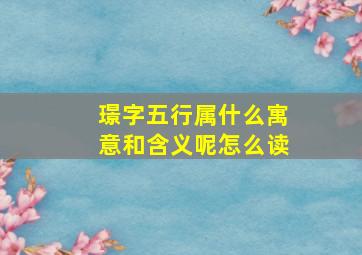 璟字五行属什么寓意和含义呢怎么读